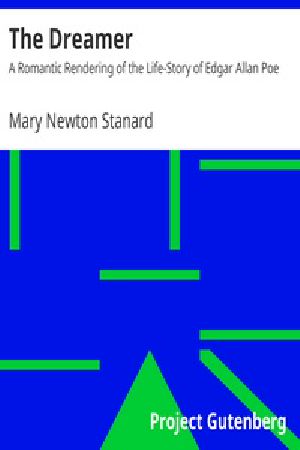 The Dreamer

A Romantic Rendering of the Life-Story of Edgar Allan Poe

Mary Newton Stanard

Project Gutenberg